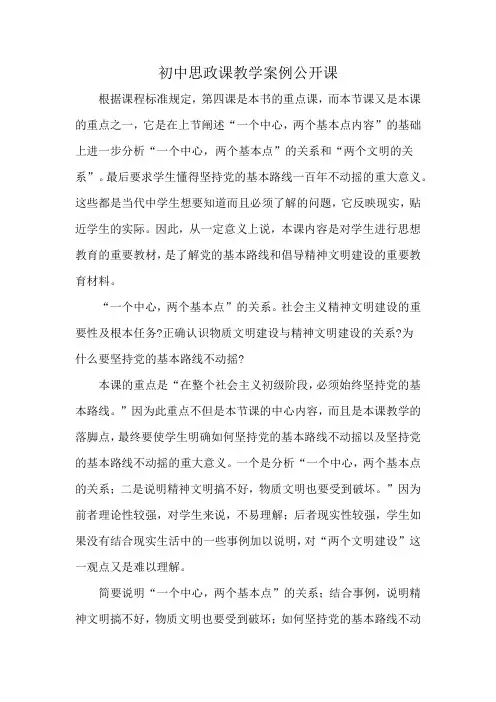 初中思政课教学案例公开课

根据课程标准规定，第四课是本书的重点课，而本节课又是本课的重点之一，它是在上节阐述“一个中心，两个基本点内容”的基础上进一步分析“一个中心，两个基本点”的关系和“两个文明的关系”。最后要求学生懂得坚持党的基本路线一百年不动摇的重大意义。这些都是当代中学生想要知道而且必须了解的问题，它反映现实，贴近学生的实际。因此，从一定意义上说，本课内容是对学生进行思想教育的重要教材，是了解党的基本路线和倡导精神文明建设的重要教育材料。

“一个中心，两个基本点”的关系。社会主义精神文明建设的重要性及根本任务?正确认识物质文明建设与精神文明建设的关系?为什么要坚持党的基本路线不动摇?

本课的重点是“在整个社会主义初级阶段，必须始终坚持党的基本路线。”因为此重点不但是本节课的中心内容，而且是本课教学的落脚点，最终要使学生明确如何坚持党的基本路线不动摇以及坚持党的基本路线不动摇的重大意义。一个是分析“一个中心，两个基本点的关系；二是说明精神文明搞不好，物质文明也要受到破坏。”因为前者理论性较强，对学生来说，不易理解；后者现实性较强，学生如果没有结合现实生活中的一些事例加以说明，对“两个文明建设”这一观点又是难以理解。

简要说明“一个中心，两个基本点”的关系；结合事例，说明精神文明搞不好，物质文明也要受到破坏；如何坚持党的基本路线不动